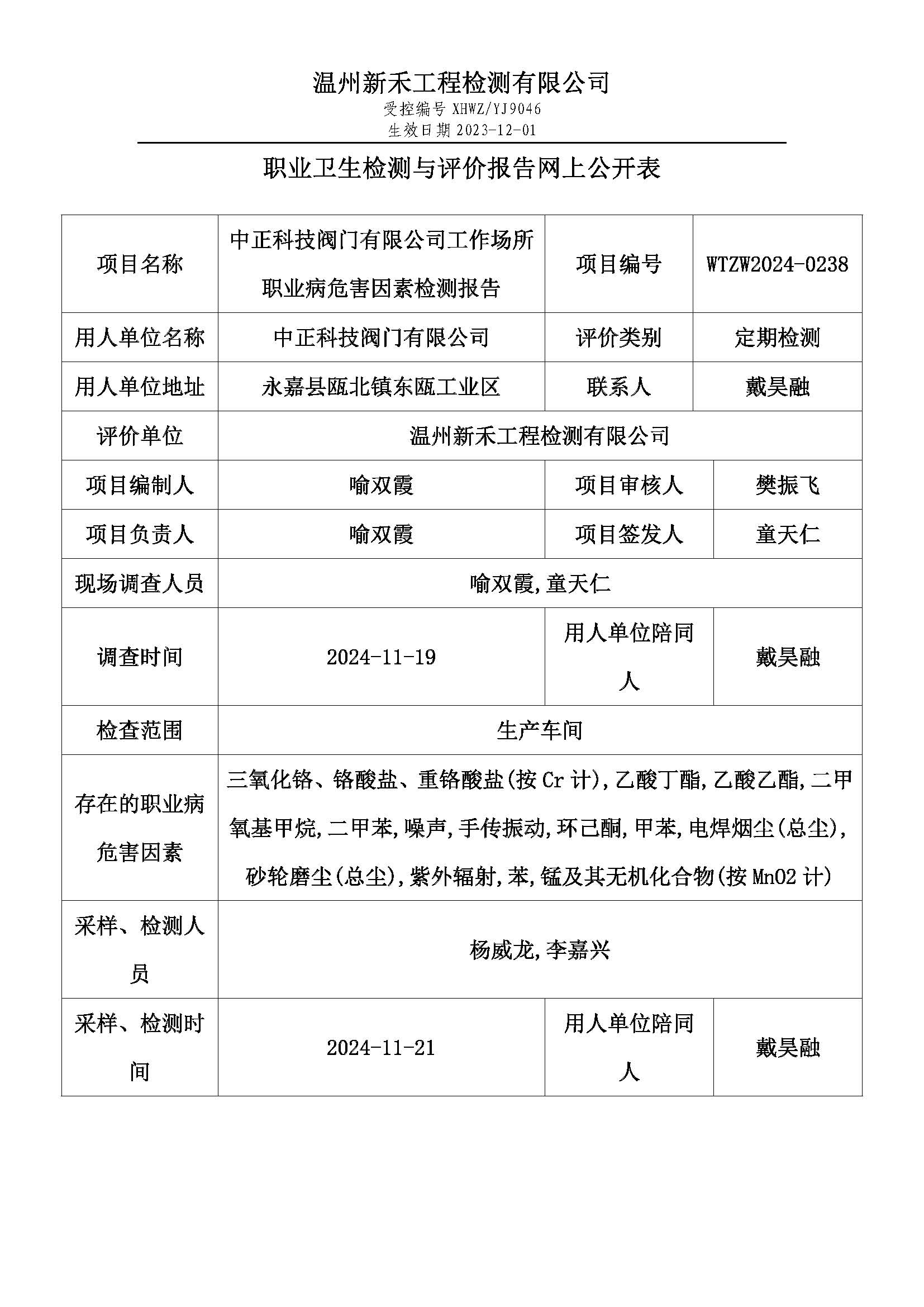 温州新禾工程检测有限公司
受控编号 XHWZ/YJ9046
生效日期 2023-12-01

职业卫生检测与评价报告网上公开表

| 项目名称 | 中正科技阀门有限公司工作场所职业病危害因素检测报告 | 项目编号 | WTZW2024-0238 |
|---|---|---|---|
| 用人单位名称 | 中正科技阀门有限公司 | 评价类别 | 定期检测 |
| 用人单位地址 | 永嘉县瓯北镇东瓯工业区 | 联系人 | 戴昊融 |
| 评价单位 | 温州新禾工程检测有限公司 | | |
| 项目编制人 | 喻双霞 | 项目审核人 | 樊振飞 |
| 项目负责人 | 喻双霞 | 项目签发人 | 童天仁 |
| 现场调查人员 | 喻双霞,童天仁 | | |
| 调查时间 | 2024-11-19 | 用人单位陪同人 | 戴昊融 |
| 检查范围 | 生产车间 | | |
| 存在的职业病危害因素 | 三氧化铬、铬酸盐、重铬酸盐(按 Cr 计),乙酸丁酯,乙酸乙酯,二甲氧基甲烷,二甲苯,噪声,手传振动,环己酮,甲苯,电焊烟尘(总尘),砂轮磨尘(总尘),紫外辐射,苯,锰及其无机化合物(按 MnO2 计) | | |
| 采样、检测人员 | 杨威龙,李嘉兴 | | |
| 采样、检测时间 | 2024-11-21 | 用人单位陪同人 | 戴昊融 |